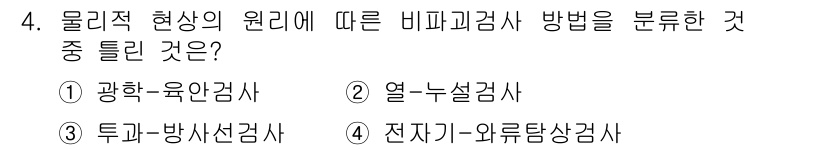 4. 물리적 현상의 원리에 따른 비파괴검사 방법을 분류한 것 중 틀린 것은?

① 광학-육안검사
② 열-누설검사
③ 투과-방사선검사
④ 전자기-와류탐상검사